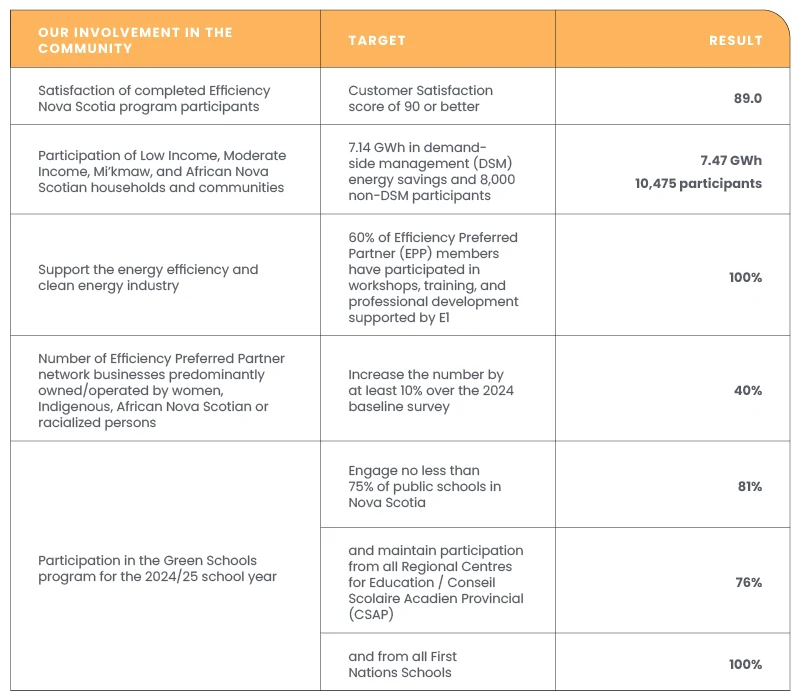 | OUR INVOLVEMENT IN THE COMMUNITY | TARGET | RESULT |
|---|---|---|
| Satisfaction of completed Efficiency Nova Scotia program participants | Customer Satisfaction score of 90 or better | 89.0 |
| Participation of Low Income, Moderate Income, Mi'kmaw, and African Nova Scotian households and communities | 7.14 GWh in demand-side management (DSM) energy savings and 8,000 non-DSM participants | 7.47 GWh 10,475 participants |
| Support the energy efficiency and clean energy industry | 60% of Efficiency Preferred Partner (EPP) members have participated in workshops, training, and professional development supported by E1 | 100% |
| Number of Efficiency Preferred Partner network businesses predominantly owned/operated by women, Indigenous, African Nova Scotian or racialized persons | Increase the number by at least 10% over the 2024 baseline survey | 40% |
| Participation in the Green Schools program for the 2024/25 school year | Engage no less than 75% of public schools in Nova Scotia | 81% |
| | and maintain participation from all Regional Centres for Education / Conseil Scolaire Acadien Provincial (CSAP) | 76% |
| | and from all First Nations Schools | 100% |